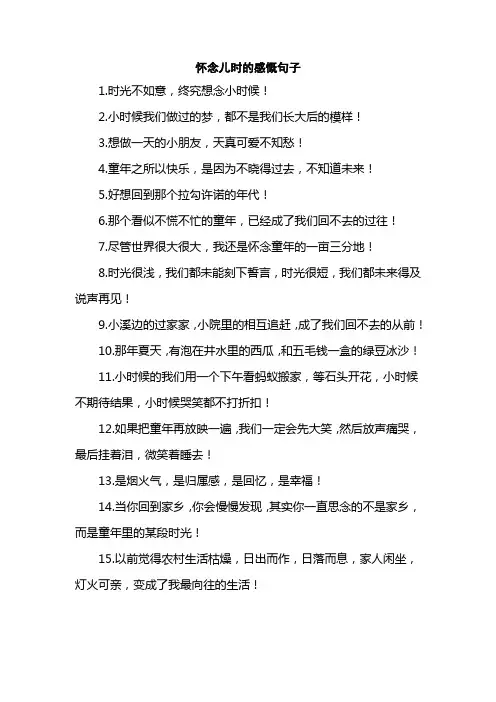 怀念儿时的感慨句子

1.时光不如意，终究想念小时候！

2.小时候我们做过的梦，都不是我们长大后的模样！

3.想做一天的小朋友，天真可爱不知愁！

4.童年之所以快乐，是因为不晓得过去，不知道未来！

5.好想回到那个拉勾许诺的年代！

6.那个看似不慌不忙的童年，已经成了我们回不去的过往！

7.尽管世界很大很大，我还是怀念童年的一亩三分地！

8.时光很浅，我们都未能刻下誓言，时光很短，我们都未来得及说声再见！

9.小溪边的过家家，小院里的相互追赶，成了我们回不去的从前！

10.那年夏天，有泡在井水里的西瓜，和五毛钱一盒的绿豆冰沙！

11.小时候的我们用一个下午看蚂蚁搬家，等石头开花，小时候不期待结果，小时候哭笑都不打折扣！

12.如果把童年再放映一遍，我们一定会先大笑，然后放声痛哭，最后挂着泪，微笑着睡去！

13.是烟火气，是归属感，是回忆，是幸福！

14.当你回到家乡，你会慢慢发现，其实你一直思念的不是家乡，而是童年里的某段时光！

15.以前觉得农村生活枯燥，日出而作，日落而息，家人闲坐，灯火可亲，变成了我最向往的生活！